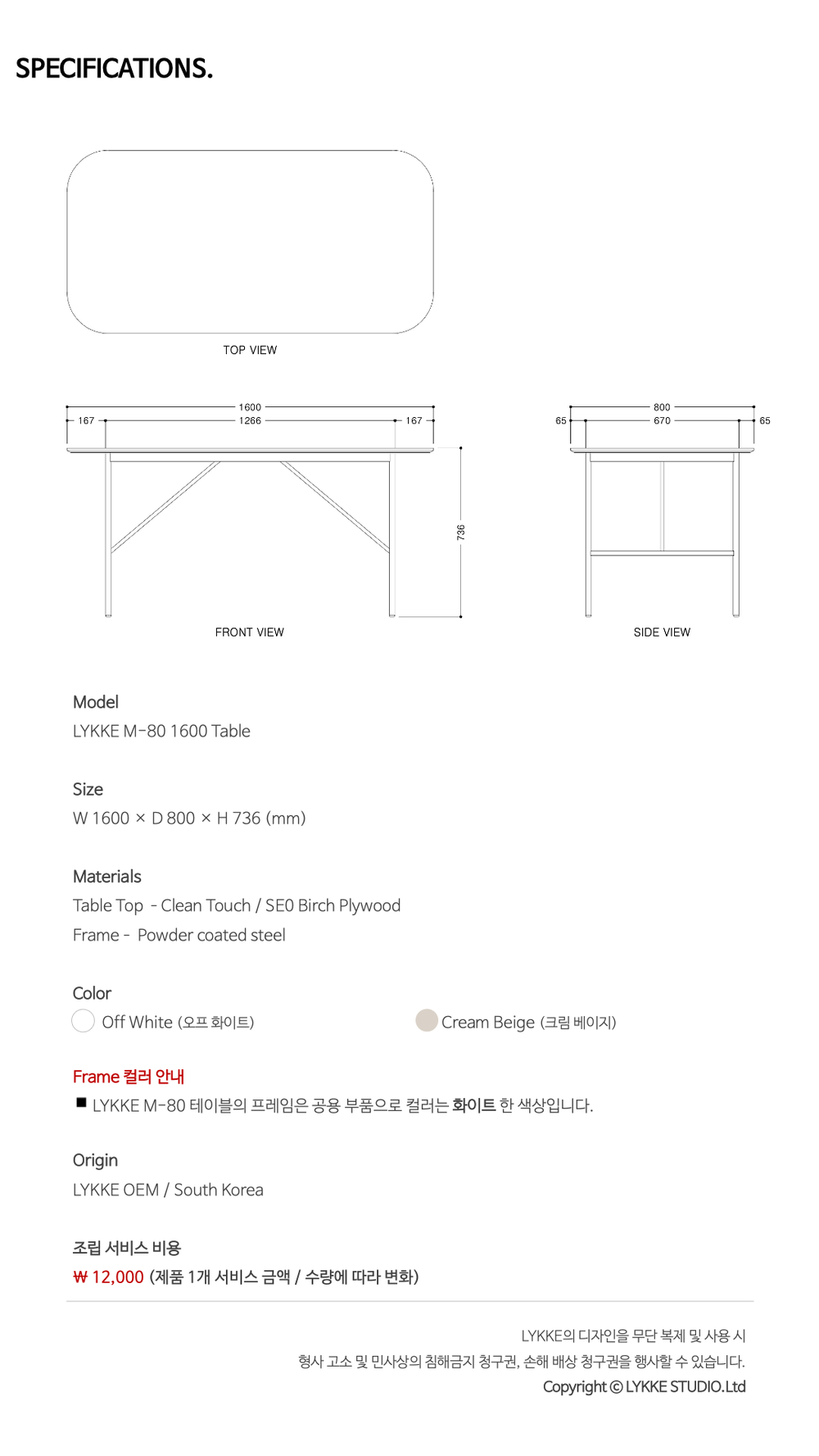 SPECIFICATIONS.

TOP VIEW

1600
167
1266
167
736

FRONT VIEW

800
65
670
65

SIDE VIEW

Model
LYKKE M-80 1600 Table

Size
W 1600 × D 800 × H 736 (mm)

Materials
Table Top - Clean Touch / SE0 Birch Plywood
Frame - Powder coated steel

Color
Off White (오프 화이트)
Cream Beige (크림 베이지)

Frame 컬러 안내
■ LYKKE M-80 테이블의 프레임은 공용 부품으로 컬러는 화이트 한 색상입니다.

Origin
LYKKE OEM / South Korea

조립 서비스 비용
₩ 12,000 (제품 1개 서비스 금액 / 수량에 따라 변화)

LYKKE의 디자인을 무단 복제 및 사용 시
형사 고소 및 민사상의 침해금지 청구권, 손해 배상 청구권을 행사할 수 있습니다.
Copyright © LYKKE STUDIO.Ltd